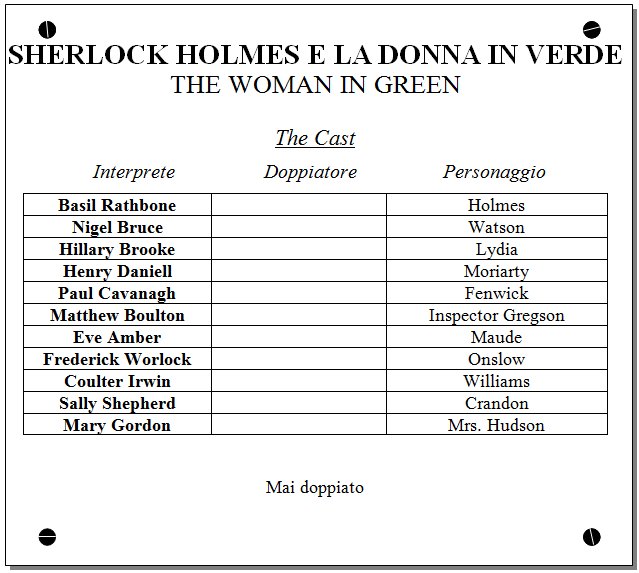 SHERLOCK HOLMES E LA DONNA IN VERDE
THE WOMAN IN GREEN

The Cast

| Interprete | Doppiatore | Personaggio |
|---|---|---|
| Basil Rathbone | | Holmes |
| Nigel Bruce | | Watson |
| Hillary Brooke | | Lydia |
| Henry Daniell | | Moriarty |
| Paul Cavanagh | | Fenwick |
| Matthew Boulton | | Inspector Gregson |
| Eve Amber | | Maude |
| Frederick Worlock | | Onslow |
| Coulter Irwin | | Williams |
| Sally Shepherd | | Crandon |
| Mary Gordon | | Mrs. Hudson |

Mai doppiato